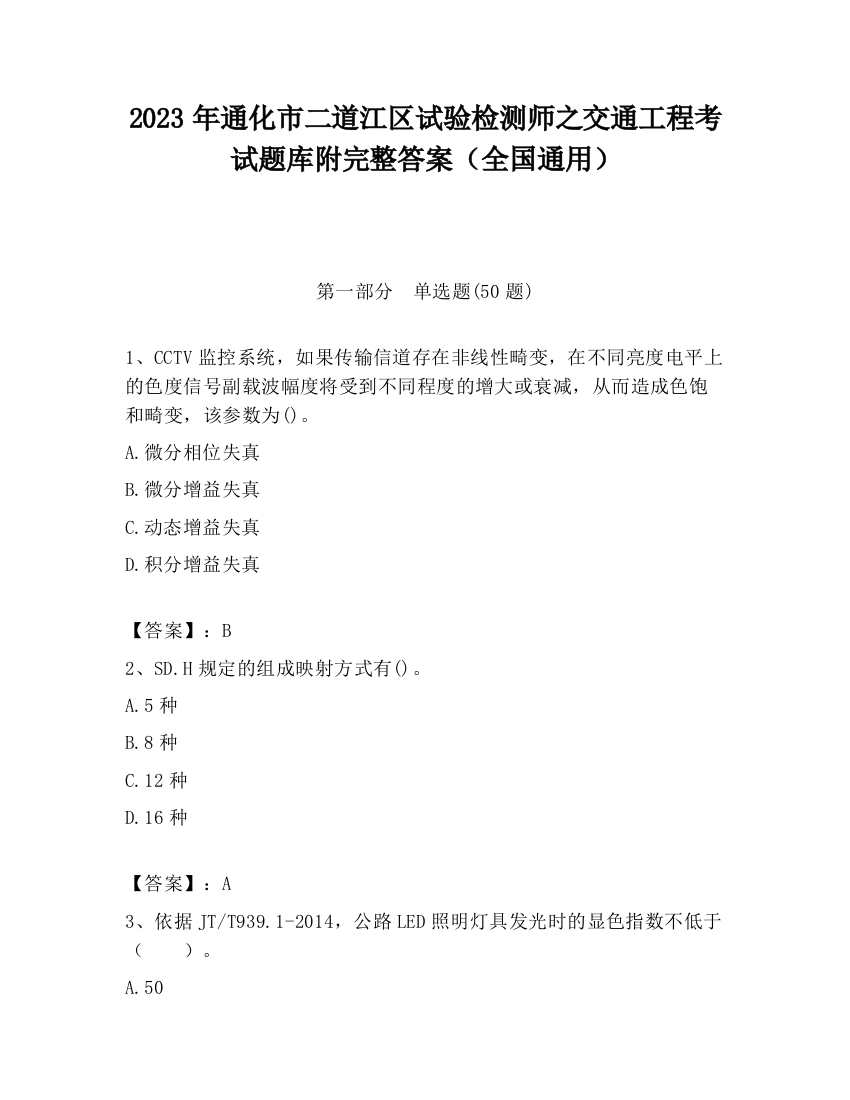 2023 年通化市二道江区试验检测师之交通工程考试题库附完整答案（全国通用）

第一部分　单选题(50 题)

1、CCTV 监控系统，如果传输信道存在非线性畸变，在不同亮度电平上的色度信号副载波幅度将受到不同程度的增大或衰减，从而造成色饱和畸变，该参数为()。

A.微分相位失真

B.微分增益失真

C.动态增益失真

D.积分增益失真

【答案】：B

2、SD.H 规定的组成映射方式有()。

A.5 种

B.8 种

C.12 种

D.16 种

【答案】：A

3、依据 JT/T939.1-2014，公路 LED 照明灯具发光时的显色指数不低于（　　）。

A.50